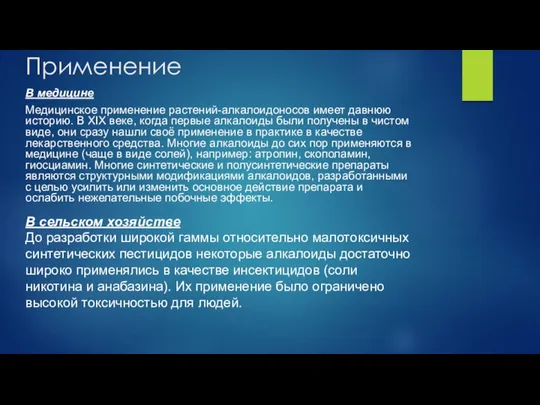 Применение

В медицине

Медицинское применение растений-алкалоидоносов имеет давнюю историю. В XIX веке, когда первые алкалоиды были получены в чистом виде, они сразу нашли своё применение в практике в качестве лекарственного средства. Многие алкалоиды до сих пор применяются в медицине (чаще в виде солей), например: атропин, скополамин, гиосциамин. Многие синтетические и полусинтетические препараты являются структурными модификациями алкалоидов, разработанными с целью усилить или изменить основное действие препарата и ослабить нежелательные побочные эффекты.

В сельском хозяйстве

До разработки широкой гаммы относительно малотоксичных синтетических пестицидов некоторые алкалоиды достаточно широко применялись в качестве инсектицидов (соли никотина и анабазина). Их применение было ограничено высокой токсичностью для людей.